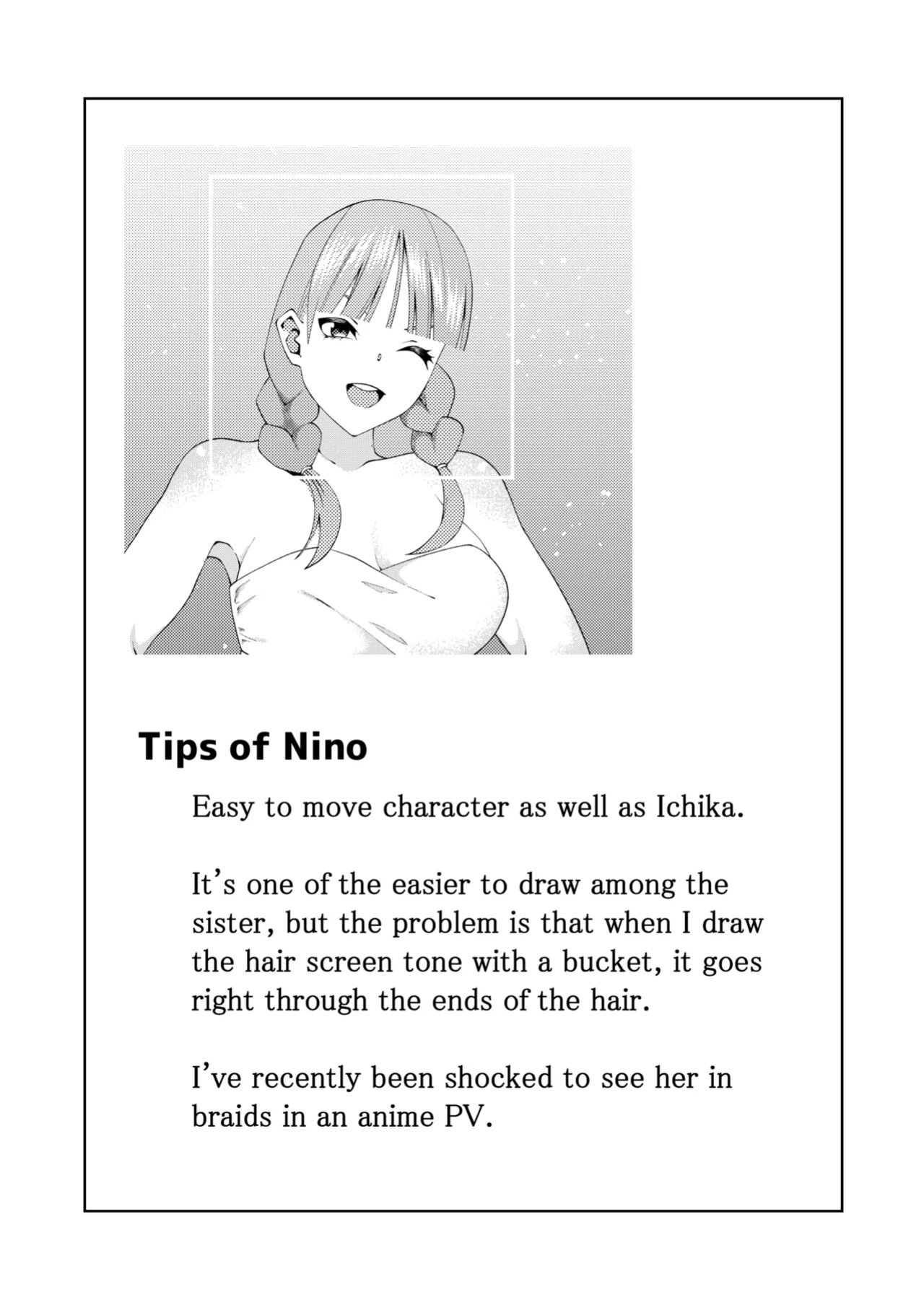 Tips of Nino

Easy to move character as well as Ichika.

It's one of the easier to draw among the sister, but the problem is that when I draw the hair screen tone with a bucket, it goes right through the ends of the hair.

I've recently been shocked to see her in braids in an anime PV.